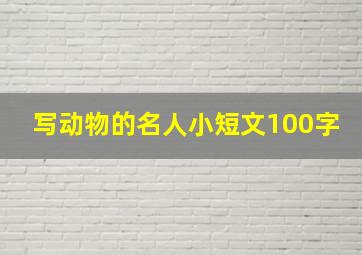 写动物的名人小短文100字